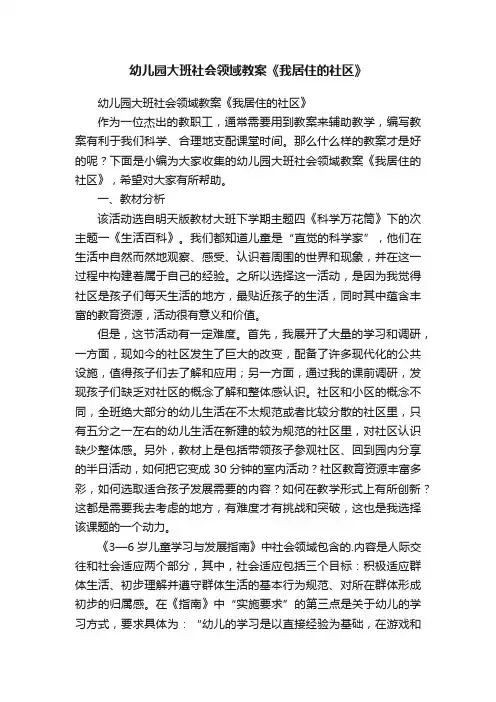 幼儿园大班社会领域教案《我居住的社区》

幼儿园大班社会领域教案《我居住的社区》

作为一位杰出的教职工，通常需要用到教案来辅助教学，编写教案有利于我们科学、合理地支配课堂时间。那么什么样的教案才是好的呢？下面是小编为大家收集的幼儿园大班社会领域教案《我居住的社区》，希望对大家有所帮助。

一、教材分析

该活动选自明天版教材大班下学期主题四《科学万花筒》下的次主题一《生活百科》。我们都知道儿童是“直觉的科学家”，他们在生活中自然而然地观察、感受、认识着周围的世界和现象，并在这一过程中构建着属于自己的经验。之所以选择这一活动，是因为我觉得社区是孩子们每天生活的地方，最贴近孩子的生活，同时其中蕴含丰富的教育资源，活动很有意义和价值。

但是，这节活动有一定难度。首先，我展开了大量的学习和调研，一方面，现如今的社区发生了巨大的改变，配备了许多现代化的公共设施，值得孩子们去了解和应用；另一方面，通过我的课前调研，发现孩子们缺乏对社区的概念了解和整体感认识。社区和小区的概念不同，全班绝大部分的幼儿生活在不太规范或者比较分散的社区里，只有五分之一左右的幼儿生活在新建的较为规范的社区里，对社区认识缺少整体感。另外，教材上是包括带领孩子参观社区、回到园内分享的半日活动，如何把它变成 30 分钟的室内活动？社区教育资源丰富多彩，如何选取适合孩子发展需要的内容？如何在教学形式上有所创新？这都是需要我去考虑的地方，有难度才有挑战和突破，这也是我选择该课题的一个动力。

《3—6 岁儿童学习与发展指南》中社会领域包含的.内容是人际交往和社会适应两个部分，其中，社会适应包括三个目标：积极适应群体生活、初步理解并遵守群体生活的基本行为规范、对所在群体形成初步的归属感。在《指南》中“实施要求”的第三点是关于幼儿的学习方式，要求具体为：“幼儿的学习是以直接经验为基础，在游戏和